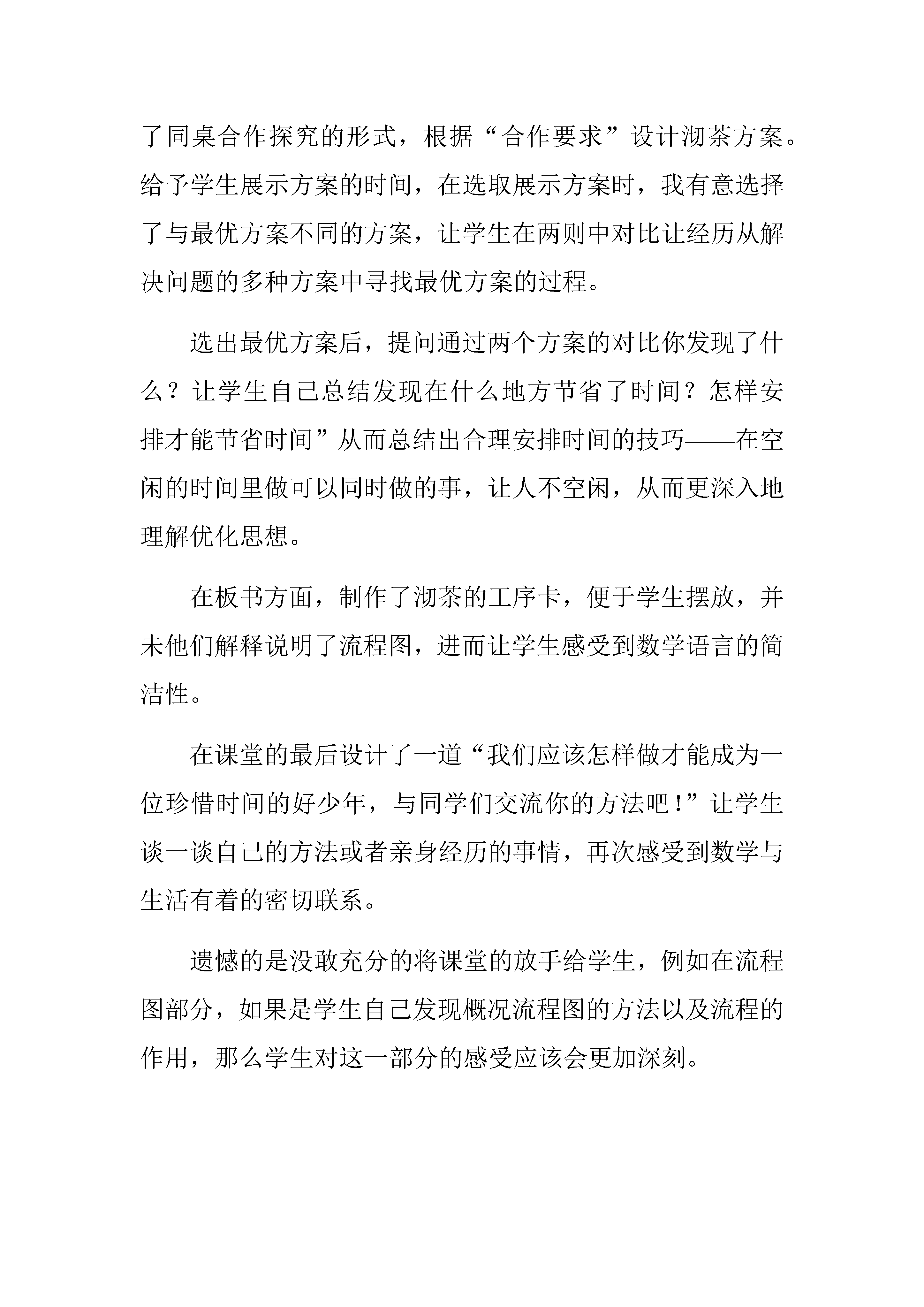 了同桌合作探究的形式，根据“合作要求”设计沏茶方案。给予学生展示方案的时间，在选取展示方案时，我有意选择了与最优方案不同的方案，让学生在两则中对比让经历从解决问题的多种方案中寻找最优方案的过程。

选出最优方案后，提问通过两个方案的对比你发现了什么？让学生自己总结发现在什么地方节省了时间？怎样安排才能节省时间”从而总结出合理安排时间的技巧——在空闲的时间里做可以同时做的事，让人不空闲，从而更深入地理解优化思想。

在板书方面，制作了沏茶的工序卡，便于学生摆放，并未他们解释说明了流程图，进而让学生感受到数学语言的简洁性。

在课堂的最后设计了一道“我们应该怎样做才能成为一位珍惜时间的好少年，与同学们交流你的方法吧！”让学生谈一谈自己的方法或者亲身经历的事情，再次感受到数学与生活有着的密切联系。

遗憾的是没敢充分的将课堂的放手给学生，例如在流程图部分，如果是学生自己发现概况流程图的方法以及流程的作用，那么学生对这一部分的感受应该会更加深刻。